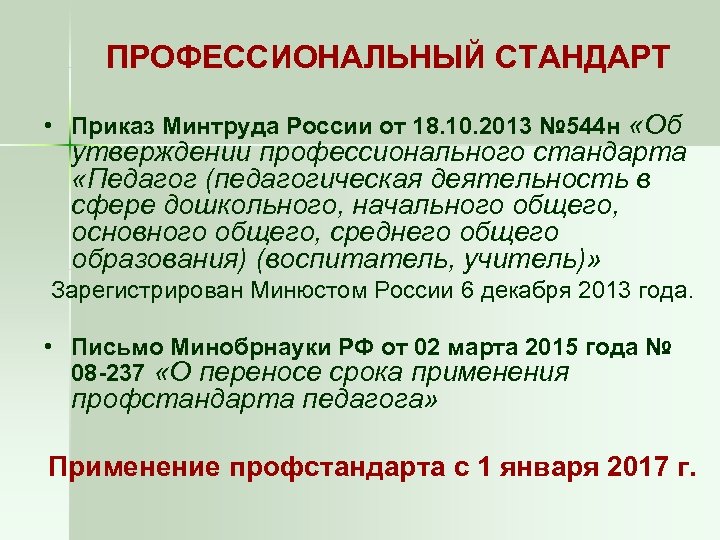 ПРОФЕССИОНАЛЬНЫЙ СТАНДАРТ

• Приказ Минтруда России от 18.10.2013 №544н «Об утверждении профессионального стандарта «Педагог (педагогическая деятельность в сфере дошкольного, начального общего, основного общего, среднего общего образования) (воспитатель, учитель)»

Зарегистрирован Минюстом России 6 декабря 2013 года.

• Письмо Минобрнауки РФ от 02 марта 2015 года № 08-237 «О переносе срока применения профстандарта педагога»

Применение профстандарта с 1 января 2017 г.